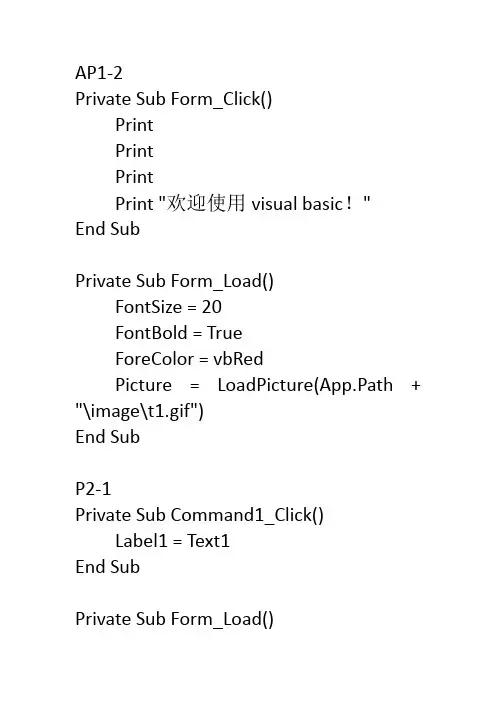 AP1-2
Private Sub Form_Click()
Print
Print
Print
Print "欢迎使用 visual basic！"
End Sub

Private Sub Form_Load()
FontSize = 20
FontBold = True
ForeColor = vbRed
Picture = LoadPicture(App.Path + "\image\t1.gif")
End Sub

P2-1
Private Sub Command1_Click()
Label1 = Text1
End Sub

Private Sub Form_Load()